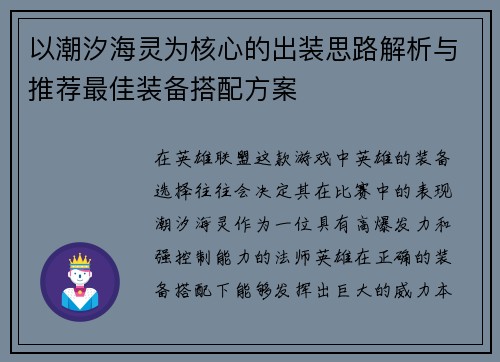 以潮汐海灵为核心的出装思路解析与推荐最佳装备搭配方案

在英雄联盟这款游戏中英雄的装备选择往往会决定其在比赛中的表现潮汐海灵作为一位具有高爆发力和强控制能力的法师英雄在正确的装备搭配下能够发挥出巨大的威力本